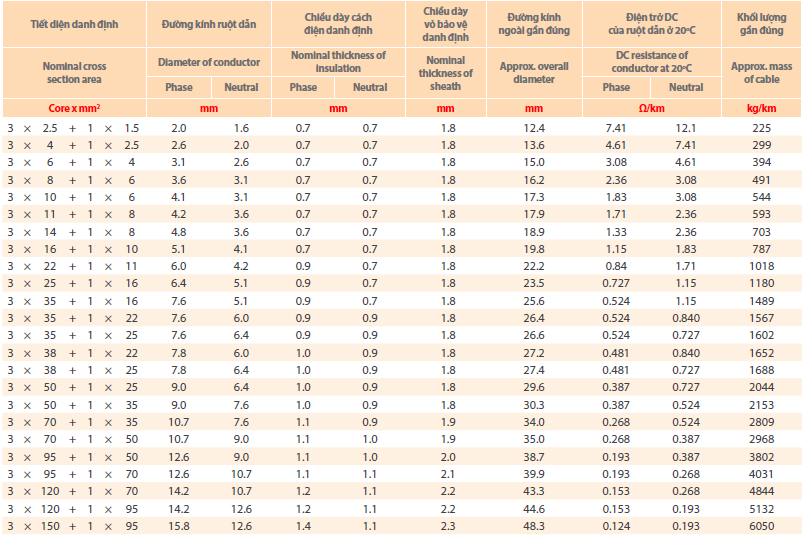 | Tiết diện danh định | Đường kính ruột dẫn | | Chiều dày cách điện danh định | | Chiều dày vỏ bảo vệ danh định | Đường kính ngoài gần đúng | Điện trở DC của ruột dẫn ở 20°C | | Khối lượng gần đúng |
|---|---|---|---|---|---|---|---|---|---|
| Nominal cross section area | Diameter of conductor | | Nominal thickness of insulation | | Nominal thickness of sheath | Approx. overall diameter | DC resistance of conductor at 20°C | | Approx. mass of cable |
| | Phase | Neutral | Phase | Neutral | | | Phase | Neutral | |
| Core x mm² | mm | | mm | | mm | mm | Ω/km | | kg/km |
| 3 × 2.5 + 1 × 1.5 | 2.0 | 1.6 | 0.7 | 0.7 | 1.8 | 12.4 | 7.41 | 12.1 | 225 |
| 3 × 4 + 1 × 2.5 | 2.6 | 2.0 | 0.7 | 0.7 | 1.8 | 13.6 | 4.61 | 7.41 | 299 |
| 3 × 6 + 1 × 4 | 3.1 | 2.6 | 0.7 | 0.7 | 1.8 | 15.0 | 3.08 | 4.61 | 394 |
| 3 × 8 + 1 × 6 | 3.6 | 3.1 | 0.7 | 0.7 | 1.8 | 16.2 | 2.36 | 3.08 | 491 |
| 3 × 10 + 1 × 6 | 4.1 | 3.1 | 0.7 | 0.7 | 1.8 | 17.3 | 1.83 | 3.08 | 544 |
| 3 × 11 + 1 × 8 | 4.2 | 3.6 | 0.7 | 0.7 | 1.8 | 17.9 | 1.71 | 2.36 | 593 |
| 3 × 14 + 1 × 8 | 4.8 | 3.6 | 0.7 | 0.7 | 1.8 | 18.9 | 1.33 | 2.36 | 703 |
| 3 × 16 + 1 × 10 | 5.1 | 4.1 | 0.7 | 0.7 | 1.8 | 19.8 | 1.15 | 1.83 | 787 |
| 3 × 22 + 1 × 11 | 6.0 | 4.2 | 0.9 | 0.7 | 1.8 | 22.2 | 0.84 | 1.71 | 1018 |
| 3 × 25 + 1 × 16 | 6.4 | 5.1 | 0.9 | 0.7 | 1.8 | 23.5 | 0.727 | 1.15 | 1180 |
| 3 × 35 + 1 × 16 | 7.6 | 5.1 | 0.9 | 0.7 | 1.8 | 25.6 | 0.524 | 1.15 | 1489 |
| 3 × 35 + 1 × 22 | 7.6 | 6.0 | 0.9 | 0.9 | 1.8 | 26.4 | 0.524 | 0.840 | 1567 |
| 3 × 35 + 1 × 25 | 7.6 | 6.4 | 0.9 | 0.9 | 1.8 | 26.6 | 0.524 | 0.727 | 1602 |
| 3 × 38 + 1 × 22 | 7.8 | 6.0 | 1.0 | 0.9 | 1.8 | 27.2 | 0.481 | 0.840 | 1652 |
| 3 × 38 + 1 × 25 | 7.8 | 6.4 | 1.0 | 0.9 | 1.8 | 27.4 | 0.481 | 0.727 | 1688 |
| 3 × 50 + 1 × 25 | 9.0 | 6.4 | 1.0 | 0.9 | 1.8 | 29.6 | 0.387 | 0.727 | 2044 |
| 3 × 50 + 1 × 35 | 9.0 | 7.6 | 1.0 | 0.9 | 1.8 | 30.3 | 0.387 | 0.524 | 2153 |
| 3 × 70 + 1 × 35 | 10.7 | 7.6 | 1.1 | 0.9 | 1.9 | 34.0 | 0.268 | 0.524 | 2809 |
| 3 × 70 + 1 × 50 | 10.7 | 9.0 | 1.1 | 1.0 | 1.9 | 35.0 | 0.268 | 0.387 | 2968 |
| 3 × 95 + 1 × 50 | 12.6 | 9.0 | 1.1 | 1.0 | 2.0 | 38.7 | 0.193 | 0.387 | 3802 |
| 3 × 95 + 1 × 70 | 12.6 | 10.7 | 1.1 | 1.1 | 2.1 | 39.9 | 0.193 | 0.268 | 4031 |
| 3 × 120 + 1 × 70 | 14.2 | 10.7 | 1.2 | 1.1 | 2.2 | 43.3 | 0.153 | 0.268 | 4844 |
| 3 × 120 + 1 × 95 | 14.2 | 12.6 | 1.2 | 1.1 | 2.2 | 44.6 | 0.153 | 0.193 | 5132 |
| 3 × 150 + 1 × 95 | 15.8 | 12.6 | 1.4 | 1.1 | 2.3 | 48.3 | 0.124 | 0.193 | 6050 |